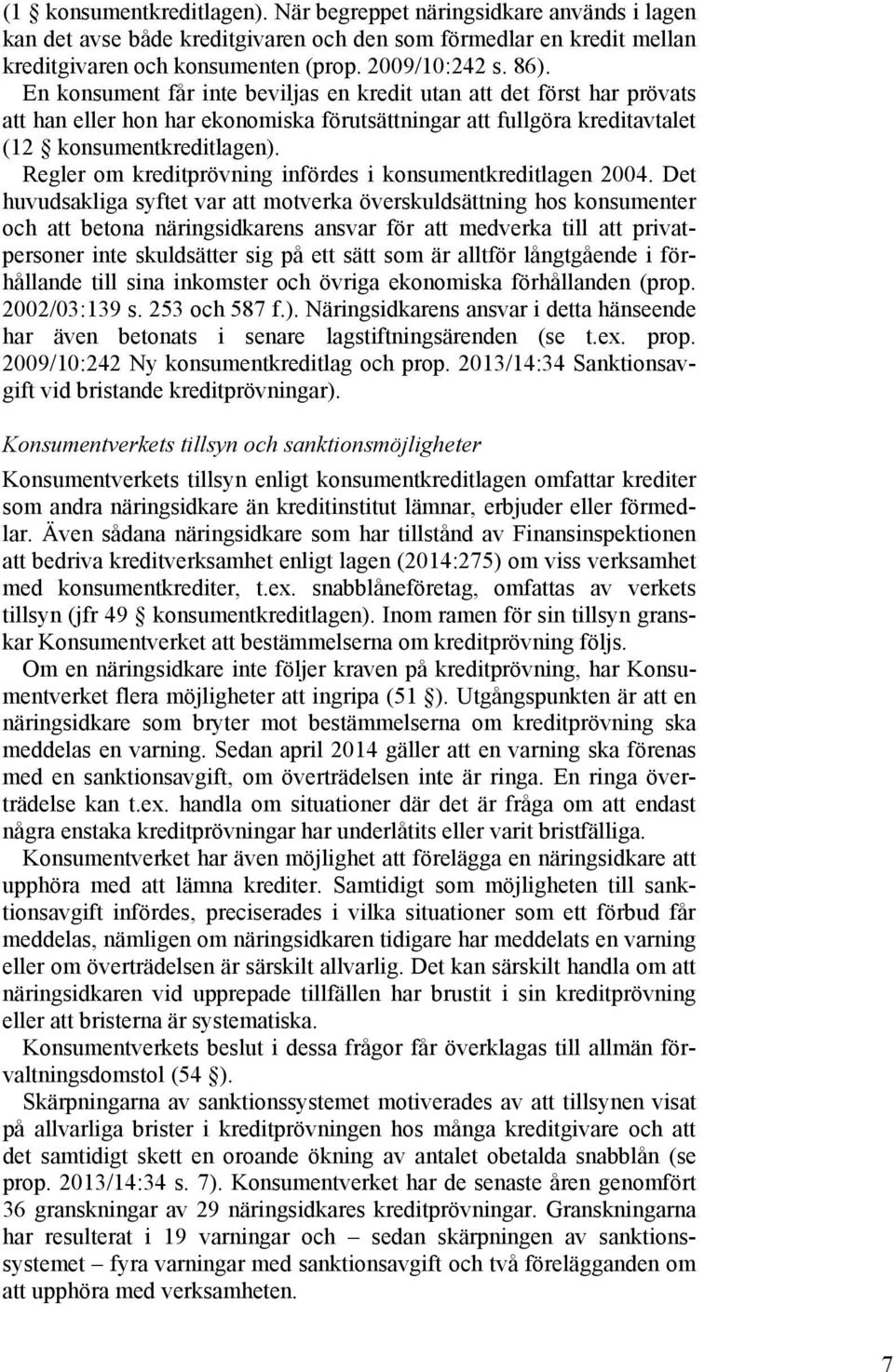 (1 § konsumentkreditlagen). När begreppet näringsidkare används i lagen kan det avse både kreditgivaren och den som förmedlar en kredit mellan kreditgivaren och konsumenten (prop. 2009/10:242 s. 86).

En konsument får inte beviljas en kredit utan att det först har prövats att han eller hon har ekonomiska förutsättningar att fullgöra kreditavtalet (12 § konsumentkreditlagen).

Regler om kreditprövning infördes i konsumentkreditlagen 2004. Det huvudsakliga syftet var att motverka överskuldsättning hos konsumenter och att betona näringsidkarens ansvar för att medverka till att privatpersoner inte skuldsätter sig på ett sätt som är alltför långtgående i förhållande till sina inkomster och övriga ekonomiska förhållanden (prop. 2002/03:139 s. 253 och 587 f.). Näringsidkarens ansvar i detta hänseende har även betonats i senare lagstiftningsärenden (se t.ex. prop. 2009/10:242 Ny konsumentkreditlag och prop. 2013/14:34 Sanktionsavgift vid bristande kreditprövningar).

Konsumentverkets tillsyn och sanktionsmöjligheter

Konsumentverkets tillsyn enligt konsumentkreditlagen omfattar krediter som andra näringsidkare än kreditinstitut lämnar, erbjuder eller förmedlar. Även sådana näringsidkare som har tillstånd av Finansinspektionen att bedriva kreditverksamhet enligt lagen (2014:275) om viss verksamhet med konsumentkrediter, t.ex. snabblåneföretag, omfattas av verkets tillsyn (jfr 49 § konsumentkreditlagen). Inom ramen för sin tillsyn granskar Konsumentverket att bestämmelserna om kreditprövning följs.

Om en näringsidkare inte följer kraven på kreditprövning, har Konsumentverket flera möjligheter att ingripa (51 §). Utgångspunkten är att en näringsidkare som bryter mot bestämmelserna om kreditprövning ska meddelas en varning. Sedan april 2014 gäller att en varning ska förenas med en sanktionsavgift, om överträdelsen inte är ringa. En ringa överträdelse kan t.ex. handla om situationer där det är fråga om att endast några enstaka kreditprövningar har underlåtits eller varit bristfälliga.

Konsumentverket har även möjlighet att förelägga en näringsidkare att upphöra med att lämna krediter. Samtidigt som möjligheten till sanktionsavgift infördes, preciserades i vilka situationer som ett förbud får meddelas, nämligen om näringsidkaren tidigare har meddelats en varning eller om överträdelsen är särskilt allvarlig. Det kan särskilt handla om att näringsidkaren vid upprepade tillfällen har brustit i sin kreditprövning eller att bristerna är systematiska.

Konsumentverkets beslut i dessa frågor får överklagas till allmän förvaltningsdomstol (54 §).

Skärpningarna av sanktionssystemet motiverades av att tillsynen visat på allvarliga brister i kreditprövningen hos många kreditgivare och att det samtidigt skett en oroande ökning av antalet obetalda snabblån (se prop. 2013/14:34 s. 7). Konsumentverket har de senaste åren genomfört 36 granskningar av 29 näringsidkares kreditprövningar. Granskningarna har resulterat i 19 varningar och – sedan skärpningen av sanktionssystemet – fyra varningar med sanktionsavgift och två förelägganden om att upphöra med verksamheten.

7